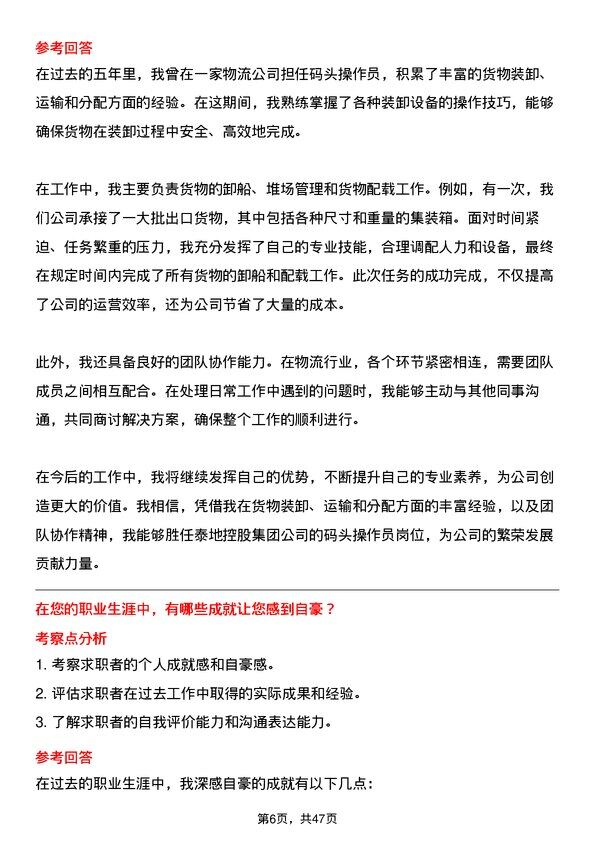 参考回答

在过去的五年里，我曾在一家物流公司担任码头操作员，积累了丰富的货物装卸、运输和分配方面的经验。在这期间，我熟练掌握了各种装卸设备的操作技巧，能够确保货物在装卸过程中安全、高效地完成。

在工作中，我主要负责货物的卸船、堆场管理和货物配载工作。例如，有一次，我们公司承接了一大批出口货物，其中包括各种尺寸和重量的集装箱。面对时间紧迫、任务繁重的压力，我充分发挥了自己的专业技能，合理调配人力和设备，最终在规定时间内完成了所有货物的卸船和配载工作。此次任务的成功完成，不仅提高了公司的运营效率，还为公司节省了大量的成本。

此外，我还具备良好的团队协作能力。在物流行业，各个环节紧密相连，需要团队成员之间相互配合。在处理日常工作中遇到的问题时，我能够主动与其他同事沟通，共同商讨解决方案，确保整个工作的顺利进行。

在今后的工作中，我将继续发挥自己的优势，不断提升自己的专业素养，为公司创造更大的价值。我相信，凭借我在货物装卸、运输和分配方面的丰富经验，以及团队协作精神，我能够胜任泰地控股集团公司的码头操作员岗位，为公司的繁荣发展贡献力量。

在您的职业生涯中，有哪些成就让您感到自豪？

考察点分析

1. 考察求职者的个人成就感和自豪感。

2. 评估求职者在过去工作中取得的实际成果和经验。

3. 了解求职者的自我评价能力和沟通表达能力。

参考回答

在过去的职业生涯中，我深感自豪的成就有以下几点：

第6页，共47页